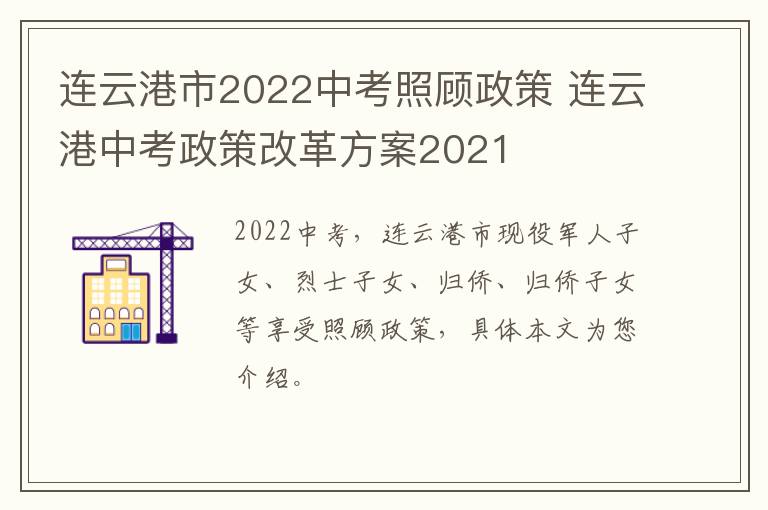 连云港市2022中考照顾政策 连云港中考政策改革方案2021

2022中考，连云港市现役军人子女、烈士子女、归侨、归侨子女等享受照顾政策，具体本文为您介绍。